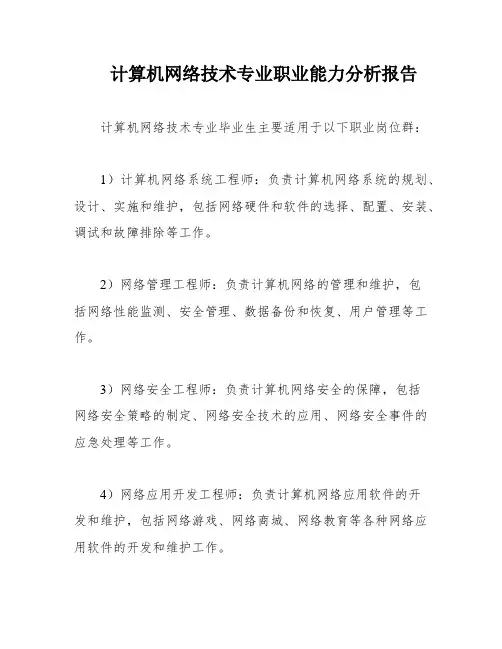 计算机网络技术专业职业能力分析报告

计算机网络技术专业毕业生主要适用于以下职业岗位群：

1）计算机网络系统工程师：负责计算机网络系统的规划、设计、实施和维护，包括网络硬件和软件的选择、配置、安装、调试和故障排除等工作。

2）网络管理工程师：负责计算机网络的管理和维护，包括网络性能监测、安全管理、数据备份和恢复、用户管理等工作。

3）网络安全工程师：负责计算机网络安全的保障，包括网络安全策略的制定、网络安全技术的应用、网络安全事件的应急处理等工作。

4）网络应用开发工程师：负责计算机网络应用软件的开发和维护，包括网络游戏、网络商城、网络教育等各种网络应用软件的开发和维护工作。